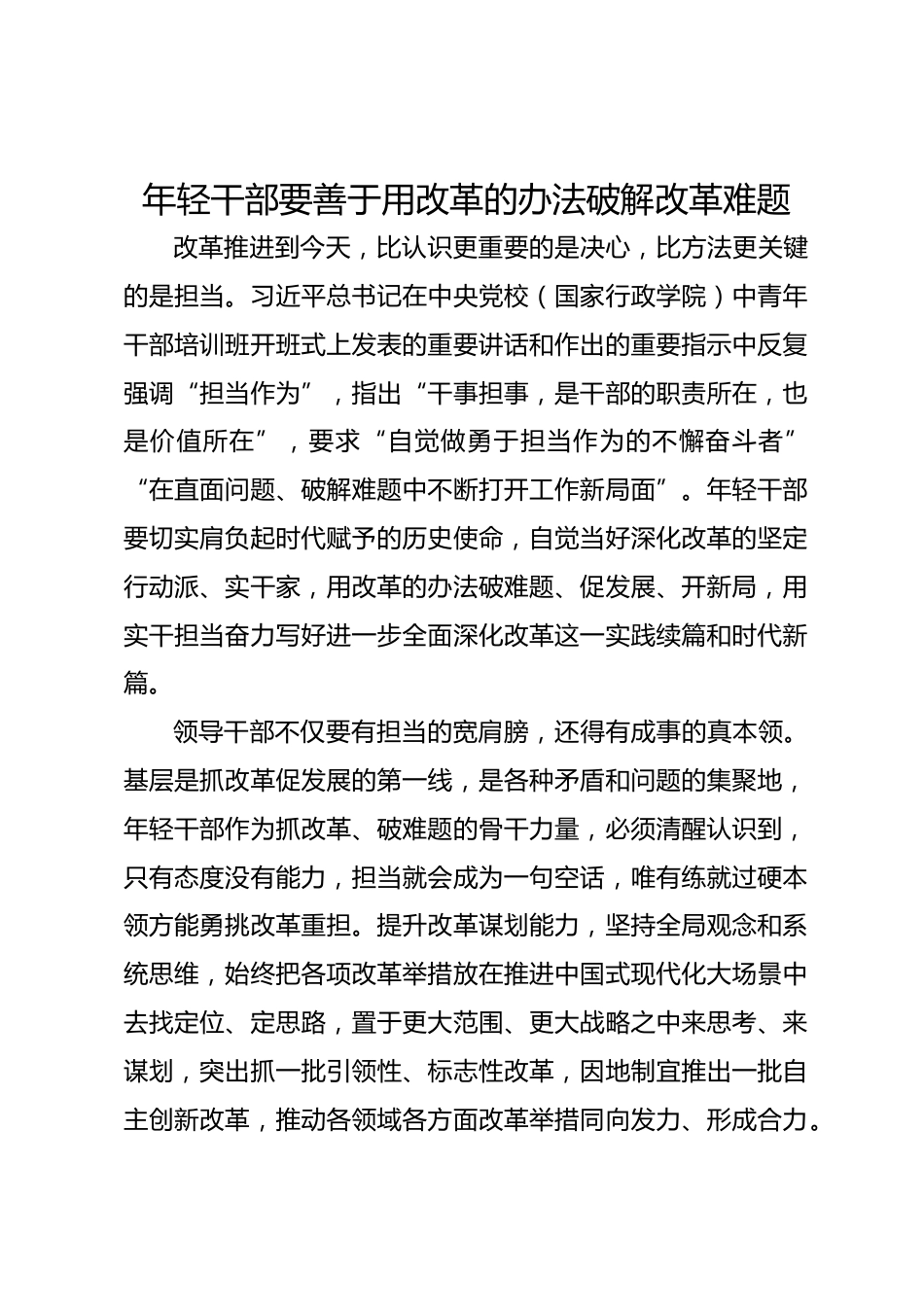 年轻干部要善于用改革的办法破解改革难题

改革推进到今天，比认识更重要的是决心，比方法更关键的是担当。习近平总书记在中央党校（国家行政学院）中青年干部培训班开班式上发表的重要讲话和作出的重要指示中反复强调“担当作为”，指出“干事担事，是干部的职责所在，也是价值所在”，要求“自觉做勇于担当作为的不懈奋斗者”“在直面问题、破解难题中不断打开工作新局面”。年轻干部要切实肩负起时代赋予的历史使命，自觉当好深化改革的坚定行动派、实干家，用改革的办法破难题、促发展、开新局，用实干担当奋力写好进一步全面深化改革这一实践续篇和时代新篇。

领导干部不仅要有担当的宽肩膀，还得有成事的真本领。基层是抓改革促发展的第一线，是各种矛盾和问题的集聚地，年轻干部作为抓改革、破难题的骨干力量，必须清醒认识到，只有态度没有能力，担当就会成为一句空话，唯有练就过硬本领方能勇挑改革重担。提升改革谋划能力，坚持全局观念和系统思维，始终把各项改革举措放在推进中国式现代化大场景中去找定位、定思路，置于更大范围、更大战略之中来思考、来谋划，突出抓一批引领性、标志性改革，因地制宜推出一批自主创新改革，推动各领域各方面改革举措同向发力、形成合力。